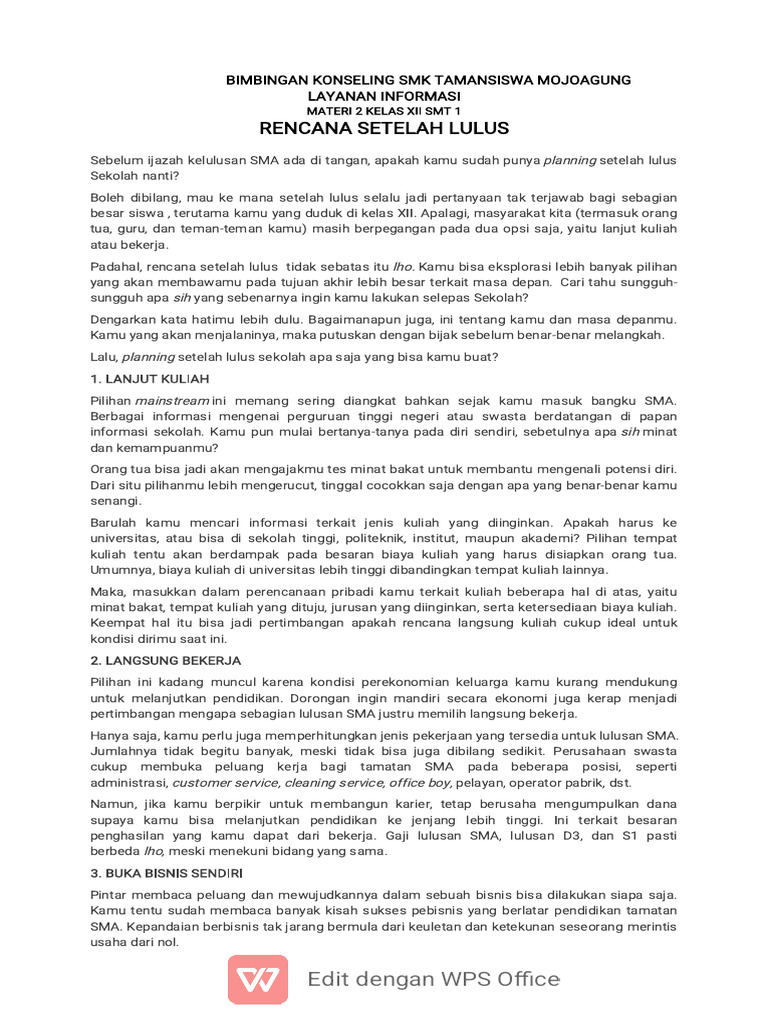 BIMBINGAN KONSELING SMK TAMANSISWA MOJOAGUNG
LAYANAN INFORMASI
MATERI 2 KELAS XII SMT 1
RENCANA SETELAH LULUS

Sebelum ijazah kelulusan SMA ada di tangan, apakah kamu sudah punya planning setelah lulus Sekolah nanti?

Boleh dibilang, mau ke mana setelah lulus selalu jadi pertanyaan tak terjawab bagi sebagian besar siswa , terutama kamu yang duduk di kelas XII. Apalagi, masyarakat kita (termasuk orang tua, guru, dan teman-teman kamu) masih berpegangan pada dua opsi saja, yaitu lanjut kuliah atau bekerja.

Padahal, rencana setelah lulus tidak sebatas itu lho. Kamu bisa eksplorasi lebih banyak pilihan yang akan membawamu pada tujuan akhir lebih besar terkait masa depan. Cari tahu sungguh-sungguh apa sih yang sebenarnya ingin kamu lakukan selepas Sekolah?

Dengarkan kata hatimu lebih dulu. Bagaimanapun juga, ini tentang kamu dan masa depanmu. Kamu yang akan menjalaninya, maka putuskan dengan bijak sebelum benar-benar melangkah.

Lalu, planning setelah lulus sekolah apa saja yang bisa kamu buat?

1. LANJUT KULIAH

Pilihan mainstream ini memang sering diangkat bahkan sejak kamu masuk bangku SMA. Berbagai informasi mengenai perguruan tinggi negeri atau swasta berdatangan di papan informasi sekolah. Kamu pun mulai bertanya-tanya pada diri sendiri, sebetulnya apa sih minat dan kemampuanmu?

Orang tua bisa jadi akan mengajakmu tes minat bakat untuk membantu mengenali potensi diri. Dari situ pilihanmu lebih mengerucut, tinggal cocokkan saja dengan apa yang benar-benar kamu senangi.

Barulah kamu mencari informasi terkait jenis kuliah yang diinginkan. Apakah harus ke universitas, atau bisa di sekolah tinggi, politeknik, institut, maupun akademi? Pilihan tempat kuliah tentu akan berdampak pada besaran biaya kuliah yang harus disiapkan orang tua. Umumnya, biaya kuliah di universitas lebih tinggi dibandingkan tempat kuliah lainnya.

Maka, masukkan dalam perencanaan pribadi kamu terkait kuliah beberapa hal di atas, yaitu minat bakat, tempat kuliah yang dituju, jurusan yang diinginkan, serta ketersediaan biaya kuliah. Keempat hal itu bisa jadi pertimbangan apakah rencana langsung kuliah cukup ideal untuk kondisi dirimu saat ini.

2. LANGSUNG BEKERJA

Pilihan ini kadang muncul karena kondisi perekonomian keluarga kamu kurang mendukung untuk melanjutkan pendidikan. Dorongan ingin mandiri secara ekonomi juga kerap menjadi pertimbangan mengapa sebagian lulusan SMA justru memilih langsung bekerja.

Hanya saja, kamu perlu juga memperhitungkan jenis pekerjaan yang tersedia untuk lulusan SMA. Jumlahnya tidak begitu banyak, meski tidak bisa juga dibilang sedikit. Perusahaan swasta cukup membuka peluang kerja bagi tamatan SMA pada beberapa posisi, seperti administrasi, customer service, cleaning service, office boy, pelayan, operator pabrik, dst.

Namun, jika kamu berpikir untuk membangun karier, tetap berusaha mengumpulkan dana supaya kamu bisa melanjutkan pendidikan ke jenjang lebih tinggi. Ini terkait besaran penghasilan yang kamu dapat dari bekerja. Gaji lulusan SMA, lulusan D3, dan S1 pasti berbeda lho, meski menekuni bidang yang sama.

3. BUKA BISNIS SENDIRI

Pintar membaca peluang dan mewujudkannya dalam sebuah bisnis bisa dilakukan siapa saja. Kamu tentu sudah membaca banyak kisah sukses pebisnis yang berlatar pendidikan tamatan SMA. Kepandaian berbisnis tak jarang bermula dari keuletan dan ketekunan seseorang merintis usaha dari nol.

Edit dengan WPS Office